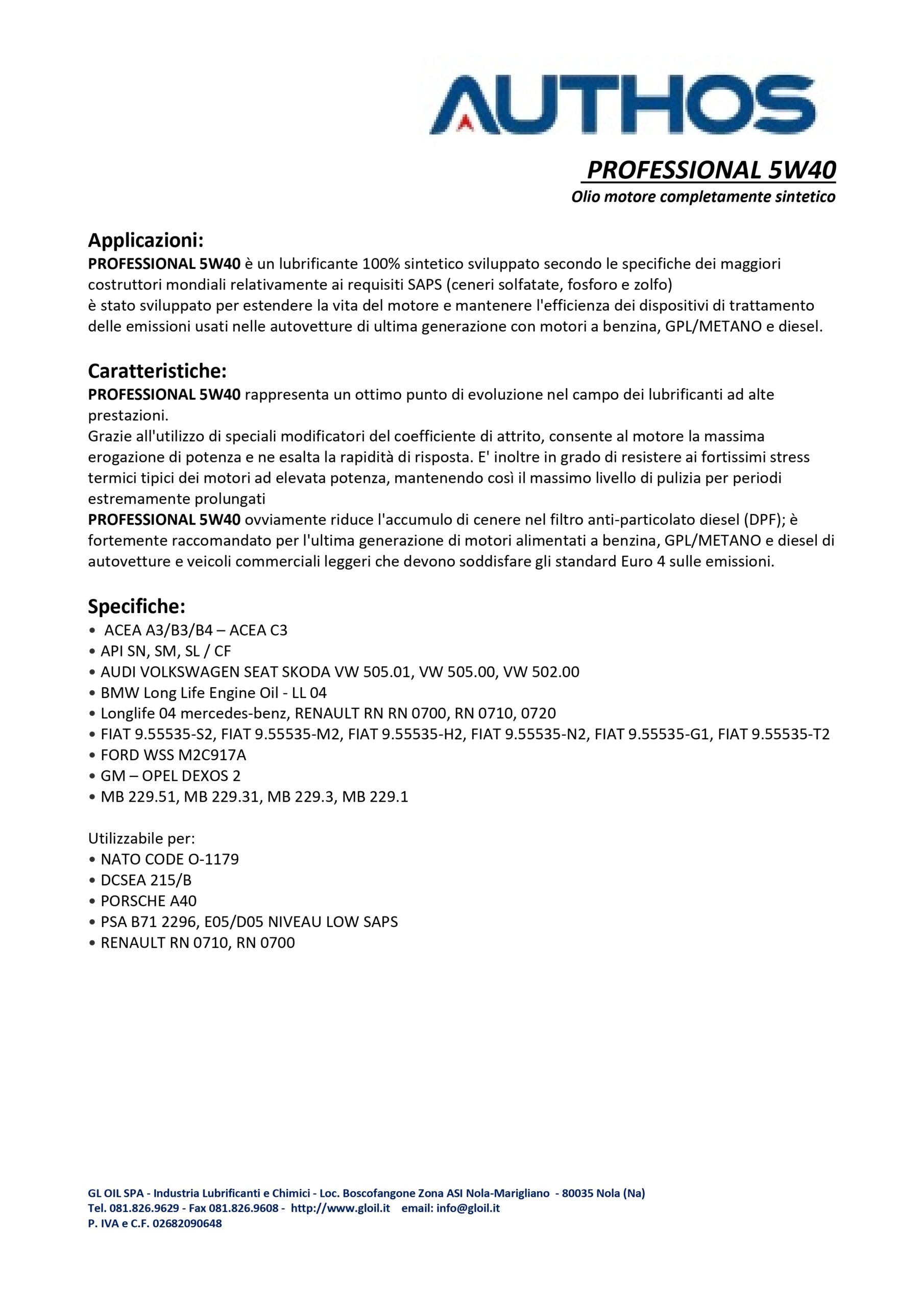 AUTHOS

PROFESSIONAL 5W40
Olio motore completamente sintetico

Applicazioni:
PROFESSIONAL 5W40 è un lubrificante 100% sintetico sviluppato secondo le specifiche dei maggiori costruttori mondiali relativamente ai requisiti SAPS (ceneri solfatate, fosforo e zolfo)
è stato sviluppato per estendere la vita del motore e mantenere l'efficienza dei dispositivi di trattamento delle emissioni usati nelle autovetture di ultima generazione con motori a benzina, GPL/METANO e diesel.

Caratteristiche:
PROFESSIONAL 5W40 rappresenta un ottimo punto di evoluzione nel campo dei lubrificanti ad alte prestazioni.
Grazie all'utilizzo di speciali modificatori del coefficiente di attrito, consente al motore la massima erogazione di potenza e ne esalta la rapidità di risposta. E' inoltre in grado di resistere ai fortissimi stress termici tipici dei motori ad elevata potenza, mantenendo così il massimo livello di pulizia per periodi estremamente prolungati
PROFESSIONAL 5W40 ovviamente riduce l'accumulo di cenere nel filtro anti-particolato diesel (DPF); è fortemente raccomandato per l'ultima generazione di motori alimentati a benzina, GPL/METANO e diesel di autovetture e veicoli commerciali leggeri che devono soddisfare gli standard Euro 4 sulle emissioni.

Specifiche:
• ACEA A3/B3/B4 – ACEA C3
• API SN, SM, SL / CF
• AUDI VOLKSWAGEN SEAT SKODA VW 505.01, VW 505.00, VW 502.00
• BMW Long Life Engine Oil - LL 04
• Longlife 04 mercedes-benz, RENAULT RN RN 0700, RN 0710, 0720
• FIAT 9.55535-S2, FIAT 9.55535-M2, FIAT 9.55535-H2, FIAT 9.55535-N2, FIAT 9.55535-G1, FIAT 9.55535-T2
• FORD WSS M2C917A
• GM – OPEL DEXOS 2
• MB 229.51, MB 229.31, MB 229.3, MB 229.1

Utilizzabile per:
• NATO CODE O-1179
• DCSEA 215/B
• PORSCHE A40
• PSA B71 2296, E05/D05 NIVEAU LOW SAPS
• RENAULT RN 0710, RN 0700

GL OIL SPA - Industria Lubrificanti e Chimici - Loc. Boscofangone Zona ASI Nola-Marigliano - 80035 Nola (Na)
Tel. 081.826.9629 - Fax 081.826.9608 - http://www.gloil.it email: info@gloil.it
P. IVA e C.F. 02682090648